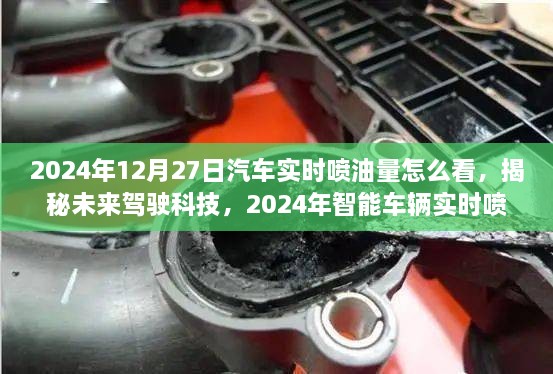 2024年12月27日汽车实时喷油量怎么看，揭秘未来驾驶科技，2024年智能车辆实时喷